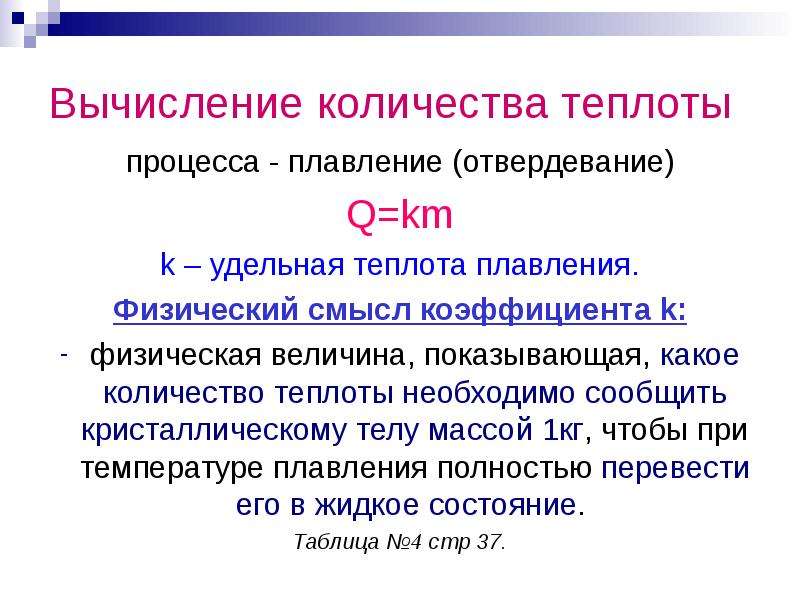 Вычисление количества теплоты

процесса - плавление (отвердевание)

$Q=km$

k – удельная теплота плавления.

Физический смысл коэффициента k:

- физическая величина, показывающая, какое количество теплоты необходимо сообщить кристаллическому телу массой 1кг, чтобы при температуре плавления полностью перевести его в жидкое состояние.

Таблица №4 стр 37.